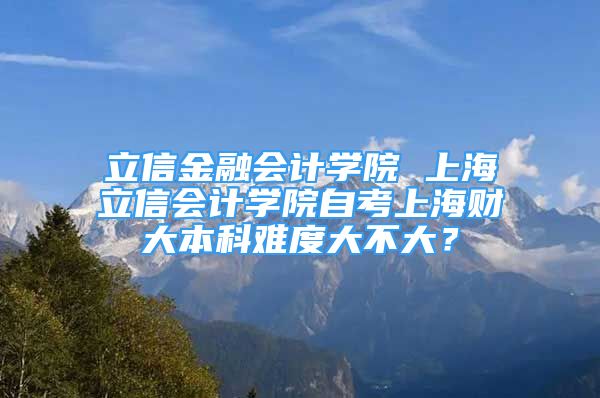 立信金融会计学院 上海立信会计学院自考上海财大本科难度大不大？